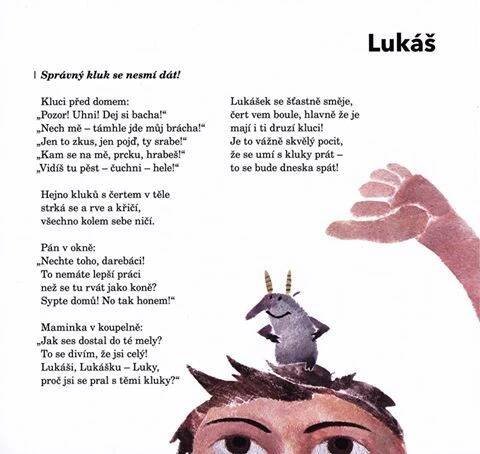 Lukáš

Správný kluk se nesmí dát!

Kluci před domem:
„Pozor! Uhni! Dej si bacha!“
„Nech mě – támhle jde můj brácha!“
„Jen to zkus, jen pojď, ty srabe!“
„Kam se na mě, prcku, hrabeš!“
„Vidíš tu pěst – čuchni – hele!“

Hejno kluků s čertem v těle
strká se a rve a křičí,
všechno kolem sebe ničí.

Pán v okně:
„Nechte toho, darebáci!
To nemáte lepší práci
než se tu rvát jako koně?
Sypte domů! No tak honem!“

Maminka v koupelně:
„Jak ses dostal do té mely?
To se divím, že jsi celý!
Lukáši, Lukášku – Luky,
proč jsi se pral s těmi kluky?“

Lukášek se šťastně směje,
čert vem boule, hlavně že je
mají i ti druzí kluci!
Je to vážně skvělý pocit,
že se umí s kluky prát –
to se bude dneska spát!